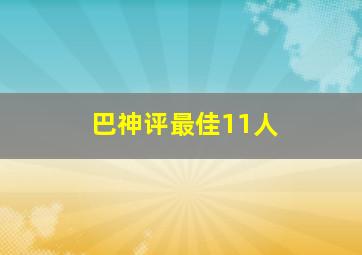 巴神评最佳11人